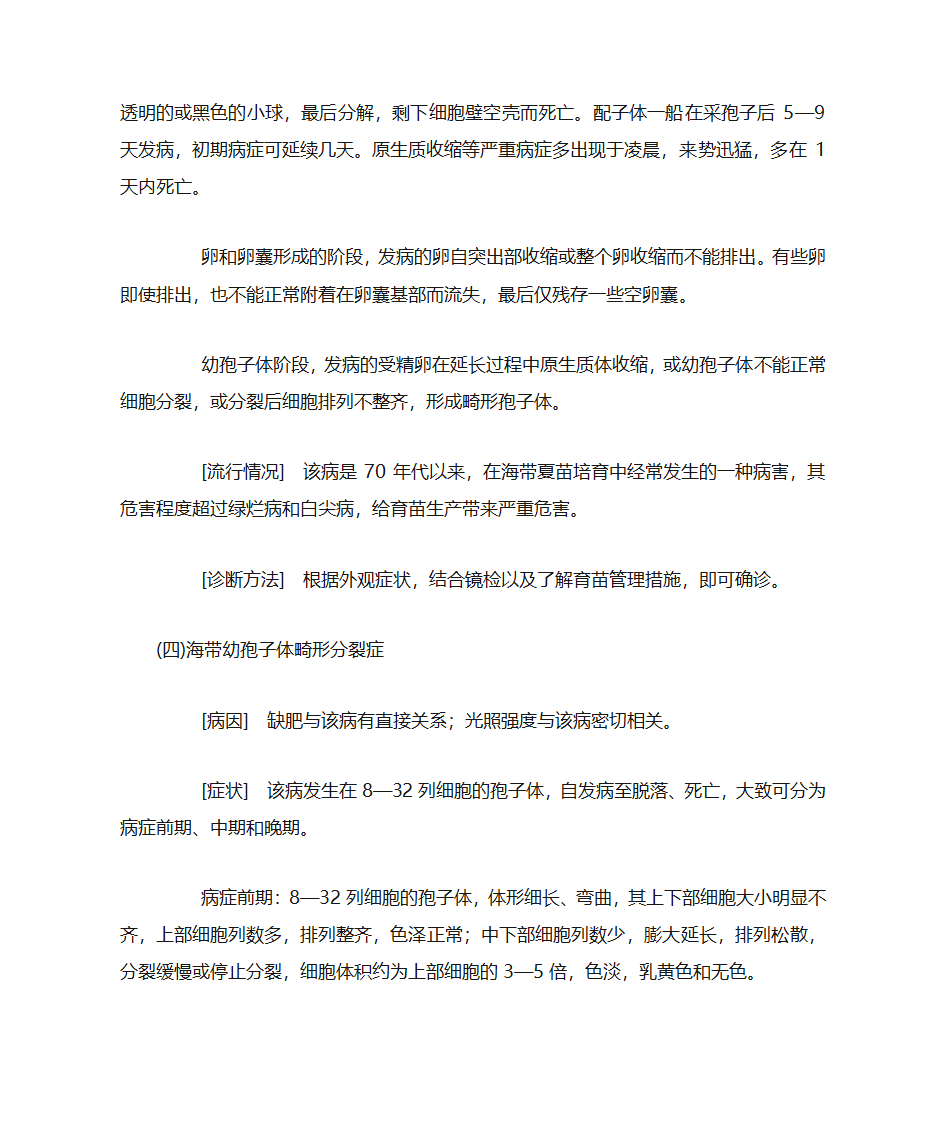 透明的或黑色的小球，最后分解，剩下细胞壁空壳而死亡。配子体一船在采孢子后 5—9 天发病，初期病症可延续几天。原生质收缩等严重病症多出现于凌晨，来势迅猛，多在 1 天内死亡。

卵和卵囊形成的阶段，发病的卵自突出部收缩或整个卵收缩而不能排出。有些卵即使排出，也不能正常附着在卵囊基部而流失，最后仅残存一些空卵囊。

幼孢子体阶段，发病的受精卵在延长过程中原生质体收缩，或幼孢子体不能正常细胞分裂，或分裂后细胞排列不整齐，形成畸形孢子体。

[流行情况]　该病是 70 年代以来，在海带夏苗培育中经常发生的一种病害，其危害程度超过绿烂病和白尖病，给育苗生产带来严重危害。

[诊断方法]　根据外观症状，结合镜检以及了解育苗管理措施，即可确诊。

(四)海带幼孢子体畸形分裂症

[病因]　缺肥与该病有直接关系；光照强度与该病密切相关。

[症状]　该病发生在 8—32 列细胞的孢子体，自发病至脱落、死亡，大致可分为病症前期、中期和晚期。

病症前期：8—32 列细胞的孢子体，体形细长、弯曲，其上下部细胞大小明显不齐，上部细胞列数多，排列整齐，色泽正常；中下部细胞列数少，膨大延长，排列松散，分裂缓慢或停止分裂，细胞体积约为上部细胞的 3—5 倍，色淡，乳黄色和无色。